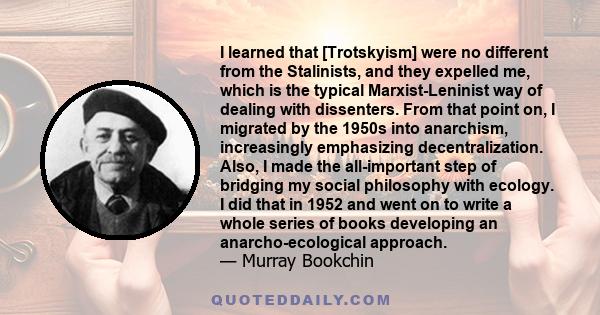 I learned that [Trotskyism] were no different from the Stalinists, and they expelled me, which is the typical Marxist-Leninist way of dealing with dissenters. From that point on, I migrated by the 1950s into anarchism, increasingly emphasizing decentralization. Also, I made the all-important step of bridging my social philosophy with ecology. I did that in 1952 and went on to write a whole series of books developing an anarcho-ecological approach.
— Murray Bookchin

QUOTEDDAILY.COM